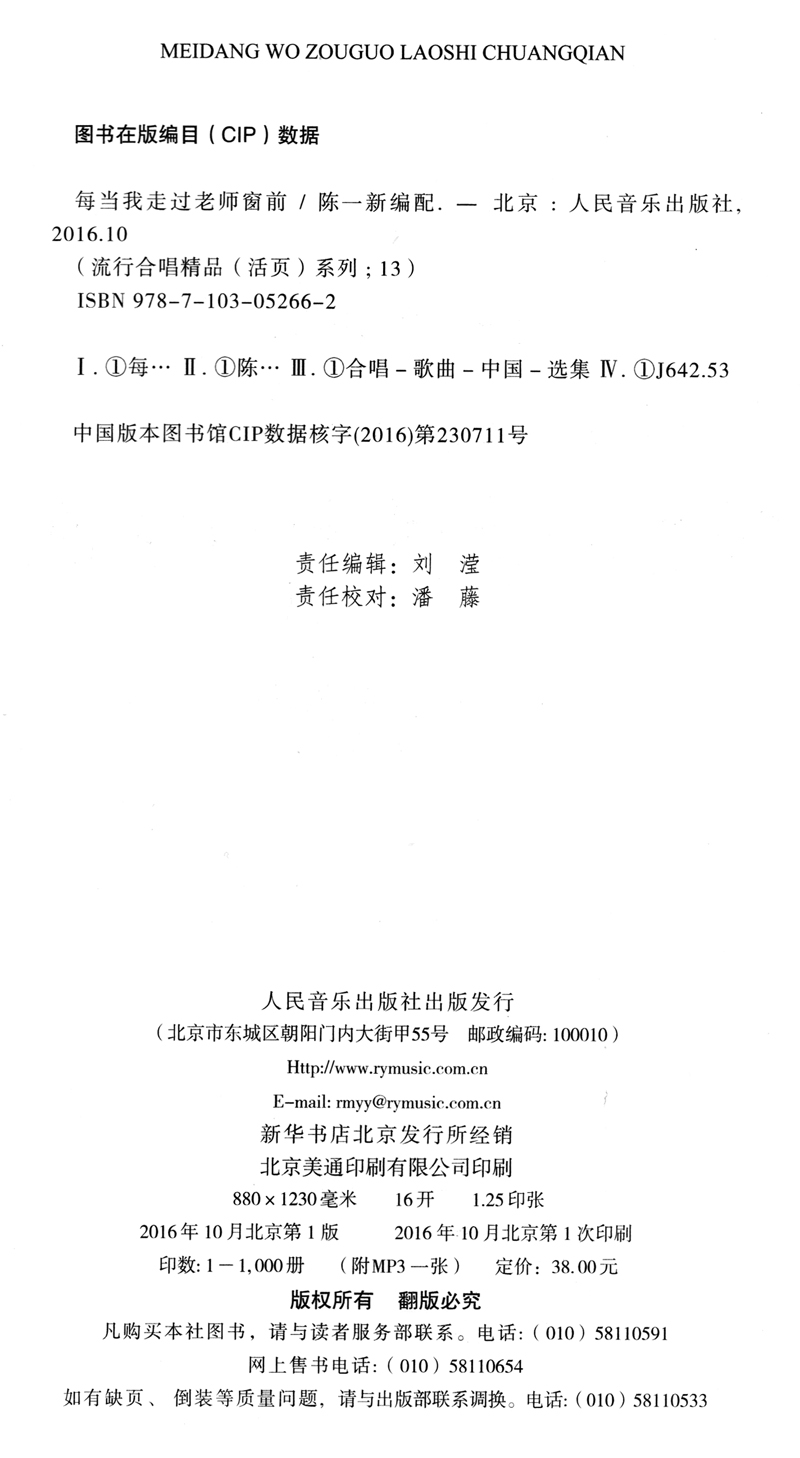 MEIDANG WO ZOUGUO LAOSHI CHUANGQIAN

图书在版编目（CIP）数据

每当我走过老师窗前 / 陈一新编配. — 北京：人民音乐出版社，2016.10
（流行合唱精品（活页）系列；13）
ISBN 978-7-103-05266-2

Ⅰ. ①每… Ⅱ. ①陈… Ⅲ. ①合唱－歌曲－中国－选集 Ⅳ. ①J642.53

中国版本图书馆CIP数据核字(2016)第230711号

责任编辑：刘　滢
责任校对：潘　藤

人民音乐出版社出版发行
（北京市东城区朝阳门内大街甲55号　邮政编码: 100010）
Http://www.rymusic.com.cn
E-mail: rmyy@rymusic.com.cn
新华书店北京发行所经销
北京美通印刷有限公司印刷
880×1230毫米　16开　1.25印张
2016年10月北京第1版　2016年10月北京第1次印刷
印数: 1－1,000册　（附MP3一张）　定价：38.00元
版权所有　翻版必究
凡购买本社图书，请与读者服务部联系。电话:（010）58110591
网上售书电话:（010）58110654
如有缺页、倒装等质量问题，请与出版部联系调换。电话:（010）58110533